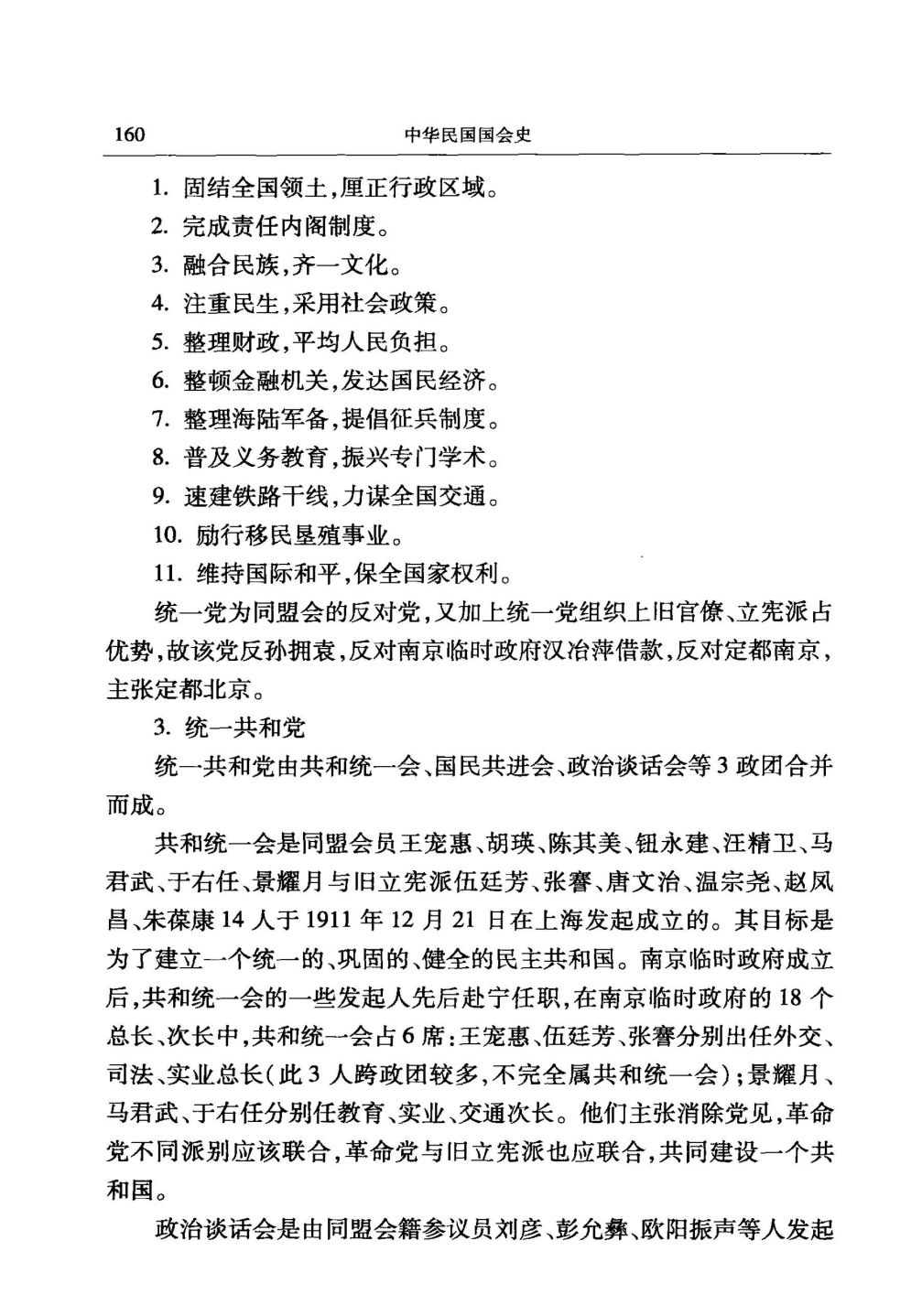 160　　中华民国国会史

1. 固结全国领土,厘正行政区域。

2. 完成责任内阁制度。

3. 融合民族,齐一文化。

4. 注重民生,采用社会政策。

5. 整理财政,平均人民负担。

6. 整顿金融机关,发达国民经济。

7. 整理海陆军备,提倡征兵制度。

8. 普及义务教育,振兴专门学术。

9. 速建铁路干线,力谋全国交通。

10. 励行移民垦殖事业。

11. 维持国际和平,保全国家权利。

统一党为同盟会的反对党,又加上统一党组织上旧官僚、立宪派占优势,故该党反孙拥袁,反对南京临时政府汉冶萍借款,反对定都南京,主张定都北京。

3. 统一共和党

统一共和党由共和统一会、国民共进会、政治谈话会等3政团合并而成。

共和统一会是同盟会员王宠惠、胡瑛、陈其美、钮永建、汪精卫、马君武、于右任、景耀月与旧立宪派伍廷芳、张謇、唐文治、温宗尧、赵凤昌、朱葆康14人于1911年12月21日在上海发起成立的。其目标是为了建立一个统一的、巩固的、健全的民主共和国。南京临时政府成立后,共和统一会的一些发起人先后赴宁任职,在南京临时政府的18个总长、次长中,共和统一会占6席:王宠惠、伍廷芳、张謇分别出任外交、司法、实业总长(此3人跨政团较多,不完全属共和统一会);景耀月、马君武、于右任分别任教育、实业、交通次长。他们主张消除党见,革命党不同派别应该联合,革命党与旧立宪派也应联合,共同建设一个共和国。

政治谈话会是由同盟会籍参议员刘彦、彭允彝、欧阳振声等人发起